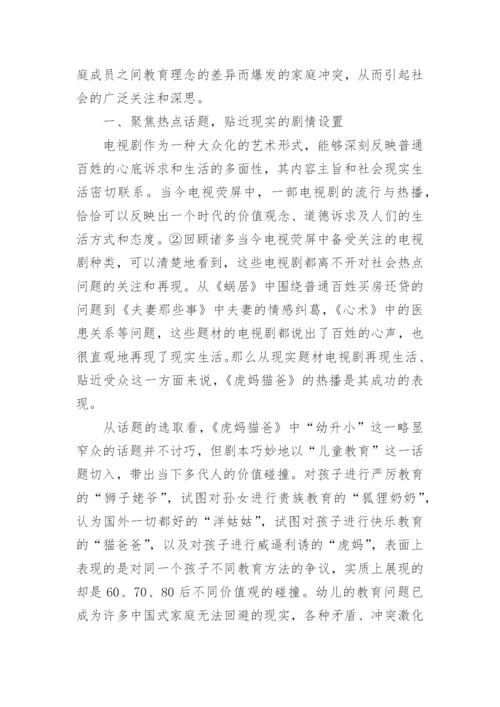 庭成员之间教育理念的差异而爆发的家庭冲突，从而引起社会的广泛关注和深思。

一、聚焦热点话题，贴近现实的剧情设置

电视剧作为一种大众化的艺术形式，能够深刻反映普通百姓的心底诉求和生活的多面性，其内容主旨和社会现实生活密切联系。当今电视荧屏中，一部电视剧的流行与热播，恰恰可以反映出一个时代的价值观念、道德诉求及人们的生活方式和态度。②回顾诸多当今电视荧屏中备受关注的电视剧种类，可以清楚地看到，这些电视剧都离不开对社会热点问题的关注和再现。从《蜗居》中围绕普通百姓买房还贷的问题到《夫妻那些事》中夫妻的情感纠葛，《心术》中的医患关系等问题，这些题材的电视剧都说出了百姓的心声，也很直观地再现了现实生活。那么从现实题材电视剧再现生活、贴近受众这一方面来说，《虎妈猫爸》的热播是其成功的表现。

从话题的选取看，《虎妈猫爸》中“幼升小”这一略显窄众的话题并不讨巧，但剧本巧妙地以“儿童教育”这一话题切入，带出当下多代人的价值碰撞。对孩子进行严厉教育的“狮子姥爷”，试图对孙女进行贵族教育的“狐狸奶奶”，认为国外一切都好的“洋姑姑”，试图对孩子进行快乐教育的“猫爸爸”，以及对孩子进行威逼利诱的“虎妈”，表面上表现的是对同一个孩子不同教育方法的争议，实质上展现的却是 60、70、80 后不同价值观的碰撞。幼儿的教育问题已成为许多中国式家庭无法回避的现实，各种矛盾、冲突激化